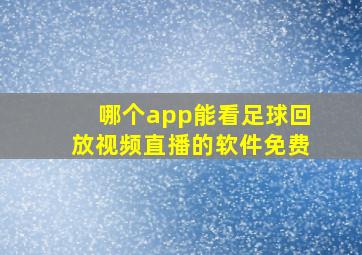 哪个app能看足球回放视频直播的软件免费